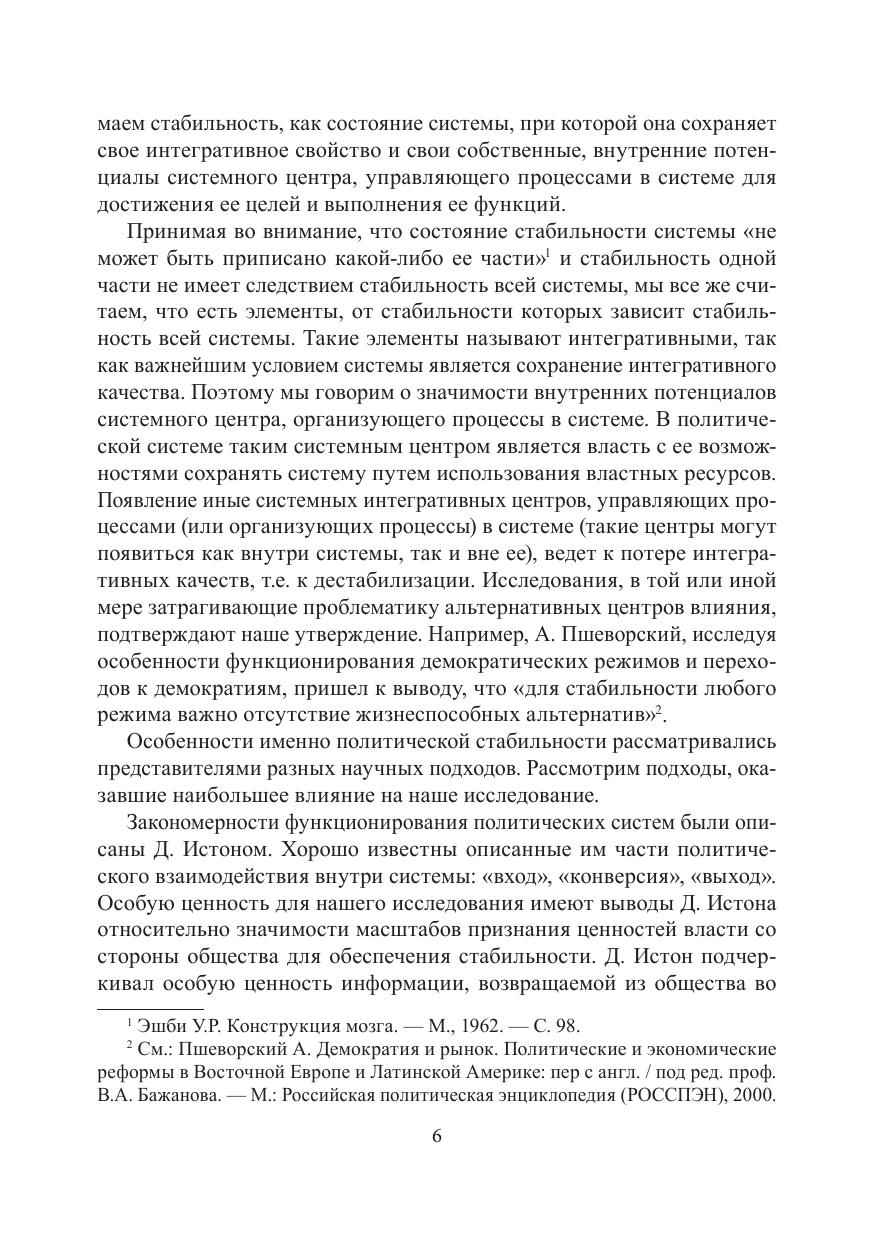 маем стабильность, как состояние системы, при которой она сохраняет свое интегративное свойство и свои собственные, внутренние потенциалы системного центра, управляющего процессами в системе для достижения ее целей и выполнения ее функций.

Принимая во внимание, что состояние стабильности системы «не может быть приписано какой-либо ее части»$^1$ и стабильность одной части не имеет следствием стабильность всей системы, мы все же считаем, что есть элементы, от стабильности которых зависит стабильность всей системы. Такие элементы называют интегративными, так как важнейшим условием системы является сохранение интегративного качества. Поэтому мы говорим о значимости внутренних потенциалов системного центра, организующего процессы в системе. В политической системе таким системным центром является власть с ее возможностями сохранять систему путем использования властных ресурсов. Появление иные системных интегративных центров, управляющих процессами (или организующих процессы) в системе (такие центры могут появиться как внутри системы, так и вне ее), ведет к потере интегративных качеств, т.е. к дестабилизации. Исследования, в той или иной мере затрагивающие проблематику альтернативных центров влияния, подтверждают наше утверждение. Например, А. Пшеворский, исследуя особенности функционирования демократических режимов и переходов к демократиям, пришел к выводу, что «для стабильности любого режима важно отсутствие жизнеспособных альтернатив»$^2$.

Особенности именно политической стабильности рассматривались представителями разных научных подходов. Рассмотрим подходы, оказавшие наибольшее влияние на наше исследование.

Закономерности функционирования политических систем были описаны Д. Истоном. Хорошо известны описанные им части политического взаимодействия внутри системы: «вход», «конверсия», «выход». Особую ценность для нашего исследования имеют выводы Д. Истона относительно значимости масштабов признания ценностей власти со стороны общества для обеспечения стабильности. Д. Истон подчеркивал особую ценность информации, возвращаемой из общества во

$^1$ Эшби У.Р. Конструкция мозга. — М., 1962. — С. 98.

$^2$ См.: Пшеворский А. Демократия и рынок. Политические и экономические реформы в Восточной Европе и Латинской Америке: пер с англ. / под ред. проф. В.А. Бажанова. — М.: Российская политическая энциклопедия (РОССПЭН), 2000.

6